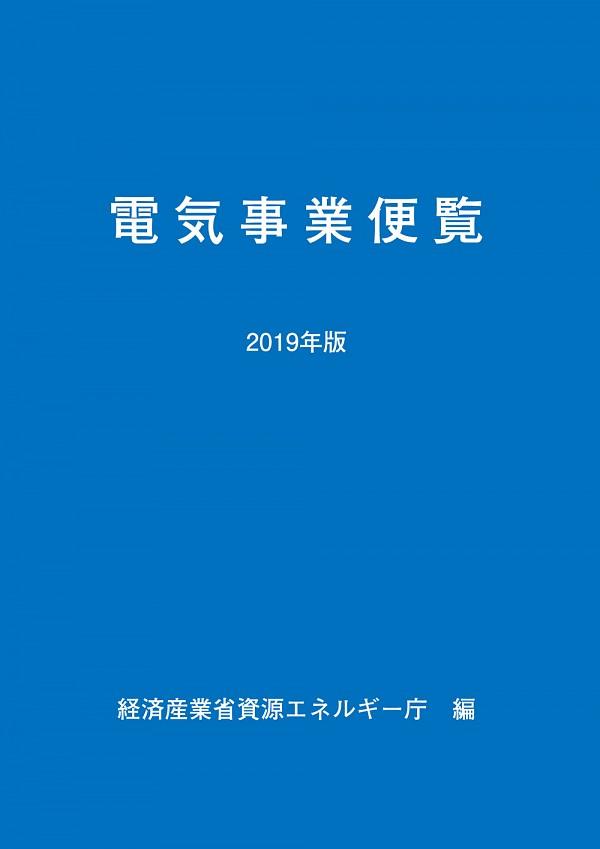 電気事業便覧

2019年版

経済産業省資源エネルギー庁　編